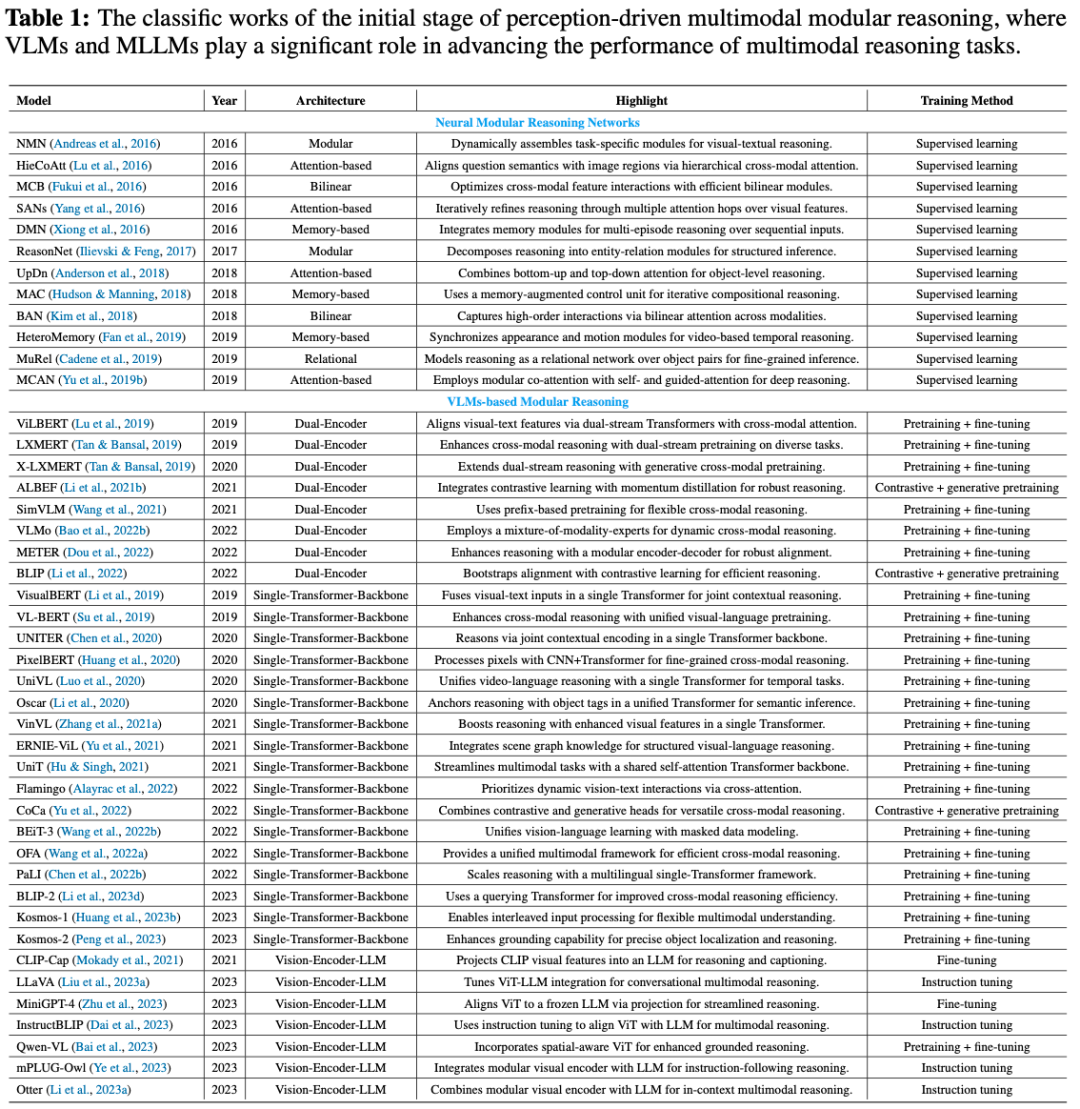 **Table 1:** The classific works of the initial stage of perception-driven multimodal modular reasoning, where VLMs and MLLMs play a significant role in advancing the performance of multimodal reasoning tasks.

| Model | Year | Architecture | Highlight | Training Method |
|---|---|---|---|---|
| | | | Neural Modular Reasoning Networks | |
| NMN (Andreas et al., 2016) | 2016 | Modular | Dynamically assembles task-specific modules for visual-textual reasoning. | Supervised learning |
| HieCoAtt (Lu et al., 2016) | 2016 | Attention-based | Aligns question semantics with image regions via hierarchical cross-modal attention. | Supervised learning |
| MCB (Fukui et al., 2016) | 2016 | Bilinear | Optimizes cross-modal feature interactions with efficient bilinear modules. | Supervised learning |
| SANs (Yang et al., 2016) | 2016 | Attention-based | Iteratively refines reasoning through multiple attention hops over visual features. | Supervised learning |
| DMN (Xiong et al., 2016) | 2016 | Memory-based | Integrates memory modules for multi-episode reasoning over sequential inputs. | Supervised learning |
| ReasonNet (Ilievski & Feng, 2017) | 2017 | Modular | Decomposes reasoning into entity-relation modules for structured inference. | Supervised learning |
| UpDn (Anderson et al., 2018) | 2018 | Attention-based | Combines bottom-up and top-down attention for object-level reasoning. | Supervised learning |
| MAC (Hudson & Manning, 2018) | 2018 | Memory-based | Uses a memory-augmented control unit for iterative compositional reasoning. | Supervised learning |
| BAN (Kim et al., 2018) | 2018 | Bilinear | Captures high-order interactions via bilinear attention across modalities. | Supervised learning |
| HeteroMemory (Fan et al., 2019) | 2019 | Memory-based | Synchronizes appearance and motion modules for video-based temporal reasoning. | Supervised learning |
| MuRel (Cadene et al., 2019) | 2019 | Relational | Models reasoning as a relational network over object pairs for fine-grained inference. | Supervised learning |
| MCAN (Yu et al., 2019b) | 2019 | Attention-based | Employs modular co-attention with self- and guided-attention for deep reasoning. | Supervised learning |
| | | | VLMs-based Modular Reasoning | |
| ViLBERT (Lu et al., 2019) | 2019 | Dual-Encoder | Aligns visual-text features via dual-stream Transformers with cross-modal attention. | Pretraining + fine-tuning |
| LXMERT (Tan & Bansal, 2019) | 2019 | Dual-Encoder | Enhances cross-modal reasoning with dual-stream pretraining on diverse tasks. | Pretraining + fine-tuning |
| X-LXMERT (Tan & Bansal, 2019) | 2020 | Dual-Encoder | Extends dual-stream reasoning with generative cross-modal pretraining. | Pretraining + fine-tuning |
| ALBEF (Li et al., 2021b) | 2021 | Dual-Encoder | Integrates contrastive learning with momentum distillation for robust reasoning. | Contrastive + generative pretraining |
| SimVLM (Wang et al., 2021) | 2021 | Dual-Encoder | Uses prefix-based pretraining for flexible cross-modal reasoning. | Pretraining + fine-tuning |
| VLMo (Bao et al., 2022b) | 2022 | Dual-Encoder | Employs a mixture-of-modality-experts for dynamic cross-modal reasoning. | Pretraining + fine-tuning |
| METER (Dou et al., 2022) | 2022 | Dual-Encoder | Enhances reasoning with a modular encoder-decoder for robust alignment. | Pretraining + fine-tuning |
| BLIP (Li et al., 2022) | 2022 | Dual-Encoder | Bootstraps alignment with contrastive learning for efficient reasoning. | Contrastive + generative pretraining |
| VisualBERT (Li et al., 2019) | 2019 | Single-Transformer-Backbone | Fuses visual-text inputs in a single Transformer for joint contextual reasoning. | Pretraining + fine-tuning |
| VL-BERT (Su et al., 2019) | 2019 | Single-Transformer-Backbone | Enhances cross-modal reasoning with unified visual-language pretraining. | Pretraining + fine-tuning |
| UNITER (Chen et al., 2020) | 2020 | Single-Transformer-Backbone | Reasons via joint contextual encoding in a single Transformer backbone. | Pretraining + fine-tuning |
| PixelBERT (Huang et al., 2020) | 2020 | Single-Transformer-Backbone | Processes pixels with CNN+Transformer for fine-grained cross-modal reasoning. | Pretraining + fine-tuning |
| UniVL (Luo et al., 2020) | 2020 | Single-Transformer-Backbone | Unifies video-language reasoning with a single Transformer for temporal tasks. | Pretraining + fine-tuning |
| Oscar (Li et al., 2020) | 2020 | Single-Transformer-Backbone | Anchors reasoning with object tags in a unified Transformer for semantic inference. | Pretraining + fine-tuning |
| VinVL (Zhang et al., 2021a) | 2021 | Single-Transformer-Backbone | Boosts reasoning with enhanced visual features in a single Transformer. | Pretraining + fine-tuning |
| ERNIE-ViL (Yu et al., 2021) | 2021 | Single-Transformer-Backbone | Integrates scene graph knowledge for structured visual-language reasoning. | Pretraining + fine-tuning |
| UniT (Hu & Singh, 2021) | 2021 | Single-Transformer-Backbone | Streamlines multimodal tasks with a shared self-attention Transformer backbone. | Pretraining + fine-tuning |
| Flamingo (Alayrac et al., 2022) | 2022 | Single-Transformer-Backbone | Prioritizes dynamic vision-text interactions via cross-attention. | Pretraining + fine-tuning |
| CoCa (Yu et al., 2022) | 2022 | Single-Transformer-Backbone | Combines contrastive and generative heads for versatile cross-modal reasoning. | Contrastive + generative pretraining |
| BEiT-3 (Wang et al., 2022b) | 2022 | Single-Transformer-Backbone | Unifies vision-language learning with masked data modeling. | Pretraining + fine-tuning |
| OFA (Wang et al., 2022a) | 2022 | Single-Transformer-Backbone | Provides a unified multimodal framework for efficient cross-modal reasoning. | Pretraining + fine-tuning |
| PaLI (Chen et al., 2022b) | 2022 | Single-Transformer-Backbone | Scales reasoning with a multilingual single-Transformer framework. | Pretraining + fine-tuning |
| BLIP-2 (Li et al., 2023d) | 2023 | Single-Transformer-Backbone | Uses a querying Transformer for improved cross-modal reasoning efficiency. | Pretraining + fine-tuning |
| Kosmos-1 (Huang et al., 2023b) | 2023 | Single-Transformer-Backbone | Enables interleaved input processing for flexible multimodal understanding. | Pretraining + fine-tuning |
| Kosmos-2 (Peng et al., 2023) | 2023 | Single-Transformer-Backbone | Enhances grounding capability for precise object localization and reasoning. | Pretraining + fine-tuning |
| CLIP-Cap (Mokady et al., 2021) | 2021 | Vision-Encoder-LLM | Projects CLIP visual features into an LLM for reasoning and captioning. | Fine-tuning |
| LLaVA (Liu et al., 2023a) | 2023 | Vision-Encoder-LLM | Tunes ViT-LLM integration for conversational multimodal reasoning. | Instruction tuning |
| MiniGPT-4 (Zhu et al., 2023) | 2023 | Vision-Encoder-LLM | Aligns ViT to a frozen LLM via projection for streamlined reasoning. | Fine-tuning |
| InstructBLIP (Dai et al., 2023) | 2023 | Vision-Encoder-LLM | Uses instruction tuning to align ViT with LLM for multimodal reasoning. | Instruction tuning |
| Qwen-VL (Bai et al., 2023) | 2023 | Vision-Encoder-LLM | Incorporates spatial-aware ViT for enhanced grounded reasoning. | Pretraining + fine-tuning |
| mPLUG-Owl (Ye et al., 2023) | 2023 | Vision-Encoder-LLM | Integrates modular visual encoder with LLM for instruction-following reasoning. | Instruction tuning |
| Otter (Li et al., 2023a) | 2023 | Vision-Encoder-LLM | Combines modular visual encoder with LLM for in-context multimodal reasoning. | Instruction tuning |